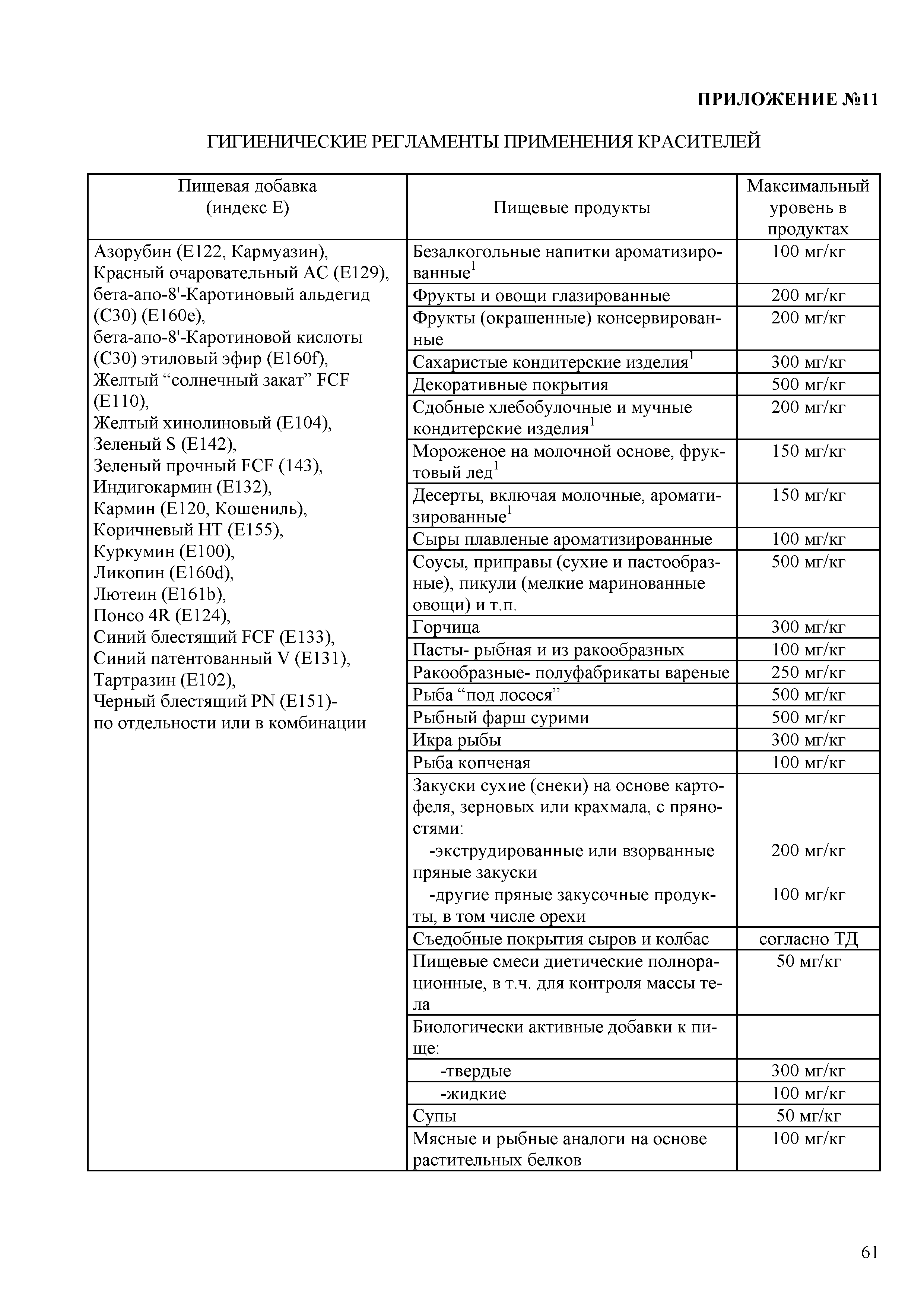 ПРИЛОЖЕНИЕ №11

ГИГИЕНИЧЕСКИЕ РЕГЛАМЕНТЫ ПРИМЕНЕНИЯ КРАСИТЕЛЕЙ

| Пищевая добавка (индекс Е) | Пищевые продукты | Максимальный уровень в продуктах |
|---|---|---|
| Азорубин (Е122, Кармуазин), Красный очаровательный АС (Е129), бета-апо-8'-Каротиновый альдегид (С30) (Е160е), бета-апо-8'-Каротиновой кислоты (С30) этиловый эфир (Е160f), Желтый “солнечный закат” FCF (Е110), Желтый хинолиновый (Е104), Зеленый S (Е142), Зеленый прочный FCF (143), Индигокармин (Е132), Кармин (Е120, Кошениль), Коричневый НТ (Е155), Куркумин (Е100), Ликопин (Е160d), Лютеин (Е161b), Понсо 4R (Е124), Синий блестящий FCF (Е133), Синий патентованный V (Е131), Тартразин (Е102), Черный блестящий PN (Е151)- по отдельности или в комбинации | Безалкогольные напитки ароматизированные$^1$ | 100 мг/кг |
| | Фрукты и овощи глазированные | 200 мг/кг |
| | Фрукты (окрашенные) консервированные | 200 мг/кг |
| | Сахаристые кондитерские изделия$^1$ | 300 мг/кг |
| | Декоративные покрытия | 500 мг/кг |
| | Сдобные хлебобулочные и мучные кондитерские изделия$^1$ | 200 мг/кг |
| | Мороженое на молочной основе, фруктовый лед$^1$ | 150 мг/кг |
| | Десерты, включая молочные, ароматизированные$^1$ | 150 мг/кг |
| | Сыры плавленые ароматизированные | 100 мг/кг |
| | Соусы, приправы (сухие и пастообразные), пикули (мелкие маринованные овощи) и т.п. | 500 мг/кг |
| | Горчица | 300 мг/кг |
| | Пасты- рыбная и из ракообразных | 100 мг/кг |
| | Ракообразные- полуфабрикаты вареные | 250 мг/кг |
| | Рыба “под лосося” | 500 мг/кг |
| | Рыбный фарш сурими | 500 мг/кг |
| | Икра рыбы | 300 мг/кг |
| | Рыба копченая | 100 мг/кг |
| | Закуски сухие (снеки) на основе картофеля, зерновых или крахмала, с пряностями: -экструдированные или взорванные пряные закуски -другие пряные закусочные продукты, в том числе орехи | 200 мг/кг 100 мг/кг |
| | Съедобные покрытия сыров и колбас | согласно ТД |
| | Пищевые смеси диетические полнорационные, в т.ч. для контроля массы тела | 50 мг/кг |
| | Биологически активные добавки к пище: | |
| | -твердые | 300 мг/кг |
| | -жидкие | 100 мг/кг |
| | Супы | 50 мг/кг |
| | Мясные и рыбные аналоги на основе растительных белков | 100 мг/кг |

61